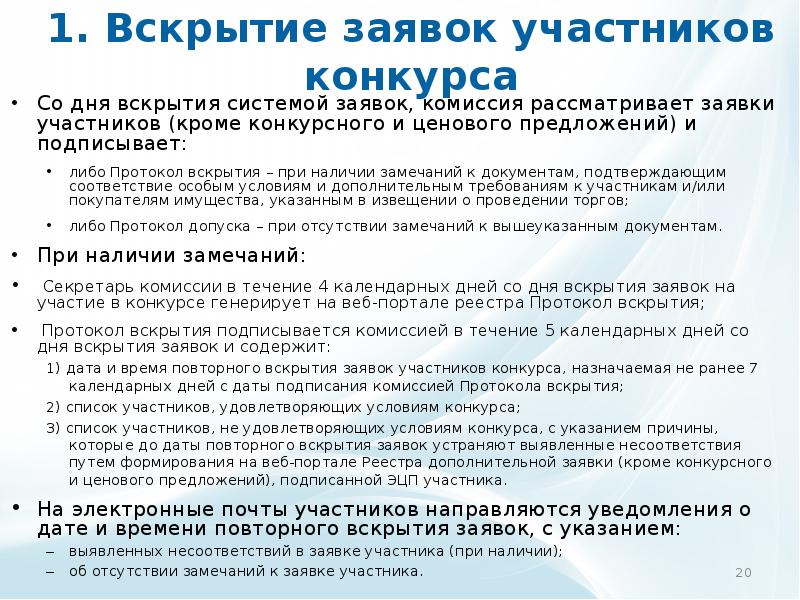 1. Вскрытие заявок участников конкурса

• Со дня вскрытия системой заявок, комиссия рассматривает заявки участников (кроме конкурсного и ценового предложений) и подписывает:

• либо Протокол вскрытия – при наличии замечаний к документам, подтверждающим соответствие особым условиям и дополнительным требованиям к участникам и/или покупателям имущества, указанным в извещении о проведении торгов;

• либо Протокол допуска – при отсутствии замечаний к вышеуказанным документам.

• При наличии замечаний:

• Секретарь комиссии в течение 4 календарных дней со дня вскрытия заявок на участие в конкурсе генерирует на веб-портале реестра Протокол вскрытия;

• Протокол вскрытия подписывается комиссией в течение 5 календарных дней со дня вскрытия заявок и содержит:

1) дата и время повторного вскрытия заявок участников конкурса, назначаемая не ранее 7 календарных дней с даты подписания комиссией Протокола вскрытия;

2) список участников, удовлетворяющих условиям конкурса;

3) список участников, не удовлетворяющих условиям конкурса, с указанием причины, которые до даты повторного вскрытия заявок устраняют выявленные несоответствия путем формирования на веб-портале Реестра дополнительной заявки (кроме конкурсного и ценового предложений), подписанной ЭЦП участника.

• На электронные почты участников направляются уведомления о дате и времени повторного вскрытия заявок, с указанием:

– выявленных несоответствий в заявке участника (при наличии);

– об отсутствии замечаний к заявке участника.

20